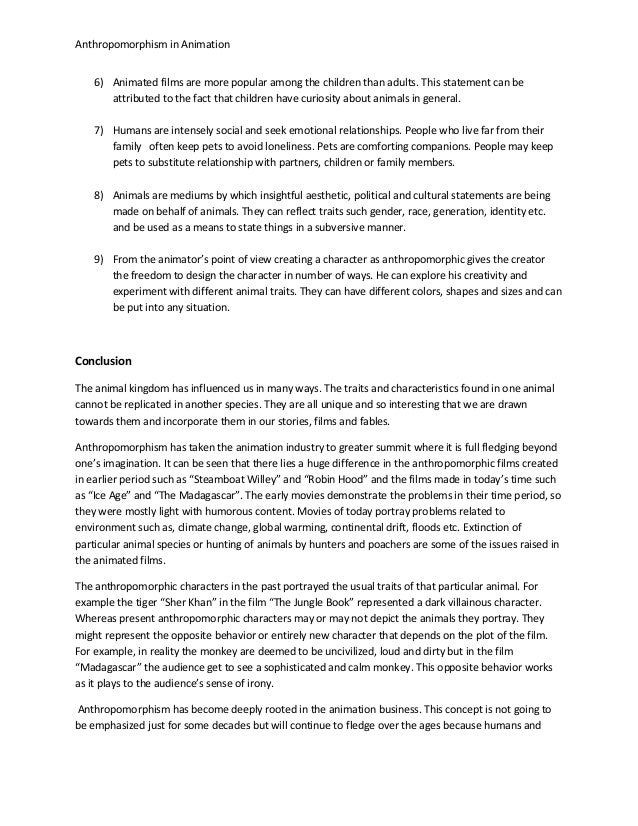 Anthropomorphism in Animation

6) Animated films are more popular among the children than adults. This statement can be attributed to the fact that children have curiosity about animals in general.

7) Humans are intensely social and seek emotional relationships. People who live far from their family often keep pets to avoid loneliness. Pets are comforting companions. People may keep pets to substitute relationship with partners, children or family members.

8) Animals are mediums by which insightful aesthetic, political and cultural statements are being made on behalf of animals. They can reflect traits such gender, race, generation, identity etc. and be used as a means to state things in a subversive manner.

9) From the animator's point of view creating a character as anthropomorphic gives the creator the freedom to design the character in number of ways. He can explore his creativity and experiment with different animal traits. They can have different colors, shapes and sizes and can be put into any situation.

Conclusion

The animal kingdom has influenced us in many ways. The traits and characteristics found in one animal cannot be replicated in another species. They are all unique and so interesting that we are drawn towards them and incorporate them in our stories, films and fables.

Anthropomorphism has taken the animation industry to greater summit where it is full fledging beyond one's imagination. It can be seen that there lies a huge difference in the anthropomorphic films created in earlier period such as "Steamboat Willey" and "Robin Hood" and the films made in today's time such as "Ice Age" and "The Madagascar". The early movies demonstrate the problems in their time period, so they were mostly light with humorous content. Movies of today portray problems related to environment such as, climate change, global warming, continental drift, floods etc. Extinction of particular animal species or hunting of animals by hunters and poachers are some of the issues raised in the animated films.

The anthropomorphic characters in the past portrayed the usual traits of that particular animal. For example the tiger "Sher Khan" in the film "The Jungle Book" represented a dark villainous character. Whereas present anthropomorphic characters may or may not depict the animals they portray. They might represent the opposite behavior or entirely new character that depends on the plot of the film. For example, in reality the monkey are deemed to be uncivilized, loud and dirty but in the film "Madagascar" the audience get to see a sophisticated and calm monkey. This opposite behavior works as it plays to the audience's sense of irony.

Anthropomorphism has become deeply rooted in the animation business. This concept is not going to be emphasized just for some decades but will continue to fledge over the ages because humans and